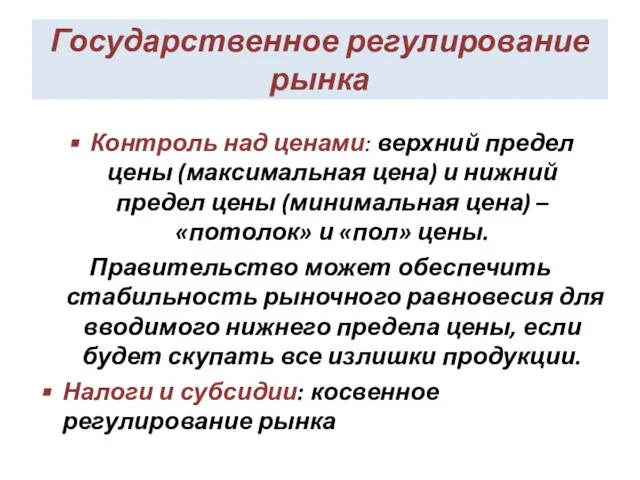 Государственное регулирование рынка

▪ Контроль над ценами: верхний предел цены (максимальная цена) и нижний предел цены (минимальная цена) – «потолок» и «пол» цены.

Правительство может обеспечить стабильность рыночного равновесия для вводимого нижнего предела цены, если будет скупать все излишки продукции.

▪ Налоги и субсидии: косвенное регулирование рынка